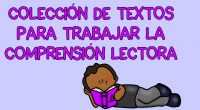 COLECCIÓN DE TEXTOS PARA TRABAJAR LA COMPRENSIÓN LECTORA